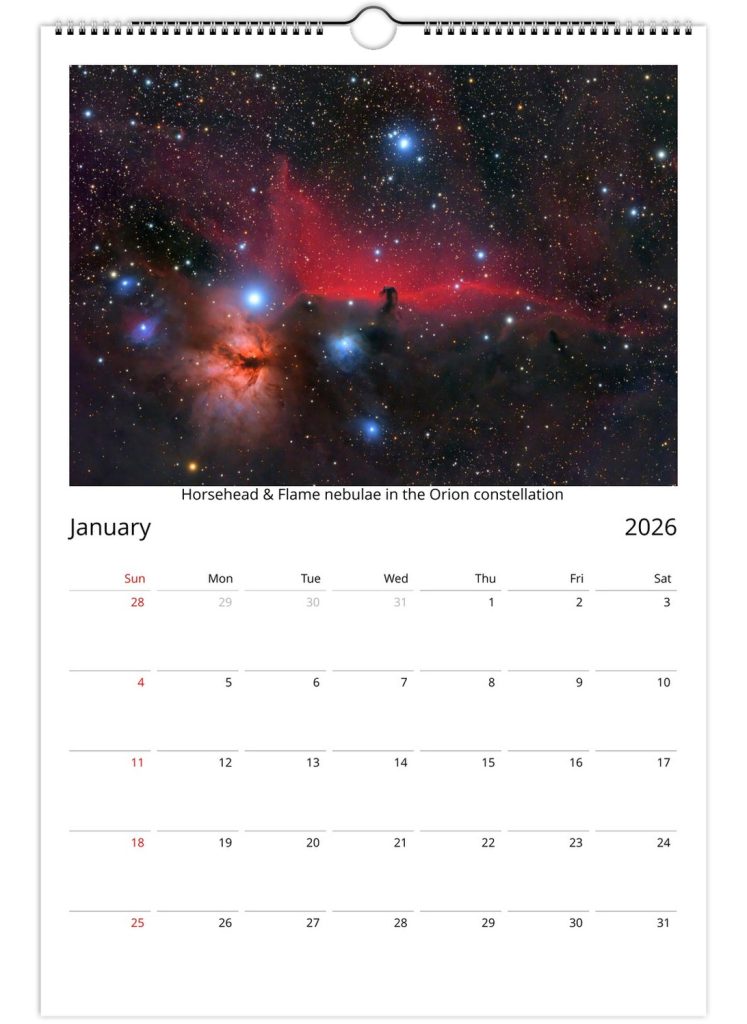 Horsehead & Flame nebulae in the Orion constellation

January

2026

| Sun | Mon | Tue | Wed | Thu | Fri | Sat |
|---|---|---|---|---|---|---|
| 28 | 29 | 30 | 31 | 1 | 2 | 3 |
| 4 | 5 | 6 | 7 | 8 | 9 | 10 |
| 11 | 12 | 13 | 14 | 15 | 16 | 17 |
| 18 | 19 | 20 | 21 | 22 | 23 | 24 |
| 25 | 26 | 27 | 28 | 29 | 30 | 31 |